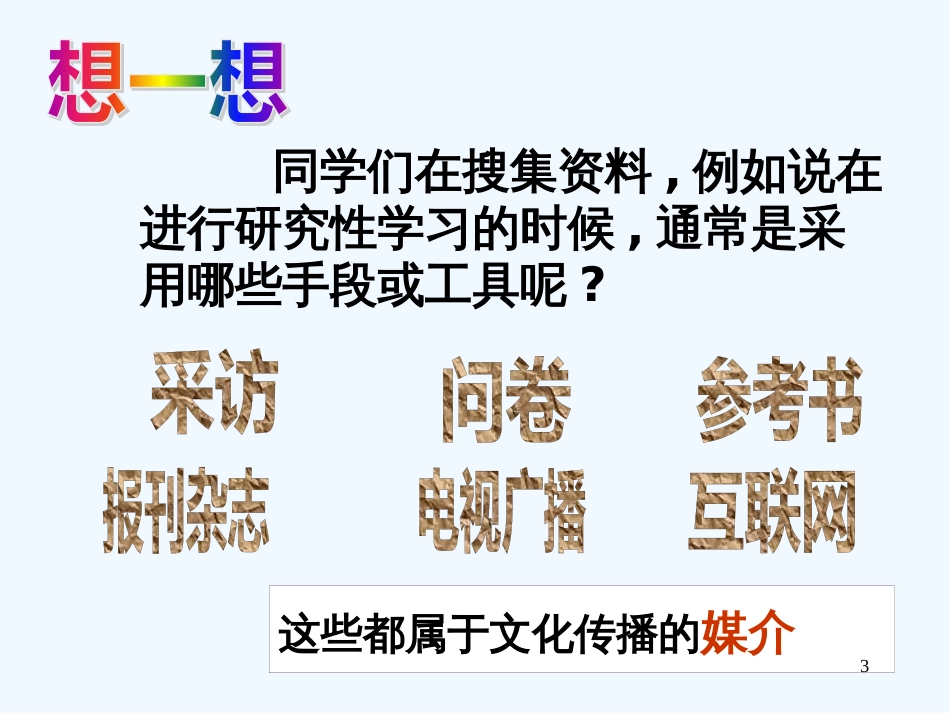 想一想

同学们在搜集资料，例如说在进行研究性学习的时候，通常是采用哪些手段或工具呢？

采访 问卷 参考书

报刊杂志 电视广播 互联网

这些都属于文化传播的媒介

3